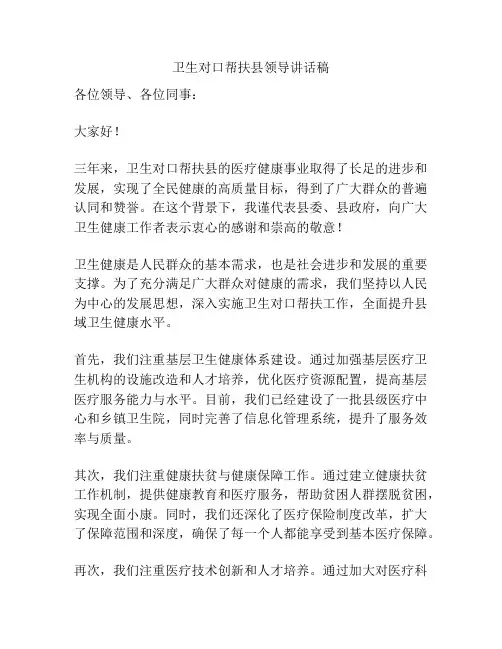 卫生对口帮扶县领导讲话稿

各位领导、各位同事：

大家好！

三年来，卫生对口帮扶县的医疗健康事业取得了长足的进步和发展，实现了全民健康的高质量目标，得到了广大群众的普遍认同和赞誉。在这个背景下，我谨代表县委、县政府，向广大卫生健康工作者表示衷心的感谢和崇高的敬意！

卫生健康是人民群众的基本需求，也是社会进步和发展的重要支撑。为了充分满足广大群众对健康的需求，我们坚持以人民为中心的发展思想，深入实施卫生对口帮扶工作，全面提升县域卫生健康水平。

首先，我们注重基层卫生健康体系建设。通过加强基层医疗卫生机构的设施改造和人才培养，优化医疗资源配置，提高基层医疗服务能力与水平。目前，我们已经建设了一批县级医疗中心和乡镇卫生院，同时完善了信息化管理系统，提升了服务效率与质量。

其次，我们注重健康扶贫与健康保障工作。通过建立健康扶贫工作机制，提供健康教育和医疗服务，帮助贫困人群摆脱贫困，实现全面小康。同时，我们还深化了医疗保险制度改革，扩大了保障范围和深度，确保了每一个人都能享受到基本医疗保障。

再次，我们注重医疗技术创新和人才培养。通过加大对医疗科